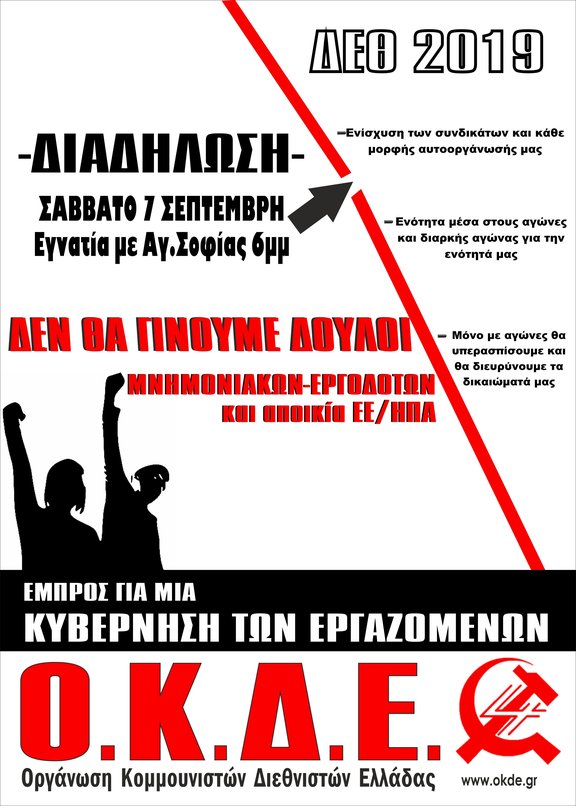 ΔΕΘ 2019

-ΔΙΑΔΗΛΩΣΗ-

ΣΑΒΒΑΤΟ 7 ΣΕΠΤΕΜΒΡΗ
Εγνατία με Αγ.Σοφίας 6μμ

–Ενίσχυση των συνδικάτων και κάθε μορφής αυτοοργάνωσής μας

– Ενότητα μέσα στους αγώνες και διαρκής αγώνας για την ενότητά μας

– Μόνο με αγώνες θα υπερασπίσουμε και θα διευρύνουμε τα δικαιώματά μας

ΔΕΝ ΘΑ ΓΙΝΟΥΜΕ ΔΟΥΛΟΙ
ΜΝΗΜΟΝΙΑΚΩΝ-ΕΡΓΟΔΟΤΩΝ
και αποικία ΕΕ/ΗΠΑ

ΕΜΠΡΟΣ ΓΙΑ ΜΙΑ
ΚΥΒΕΡΝΗΣΗ ΤΩΝ ΕΡΓΑΖΟΜΕΝΩΝ

Ο.Κ.Δ.Ε.
Οργάνωση Κομμουνιστών Διεθνιστών Ελλάδας

www.okde.gr